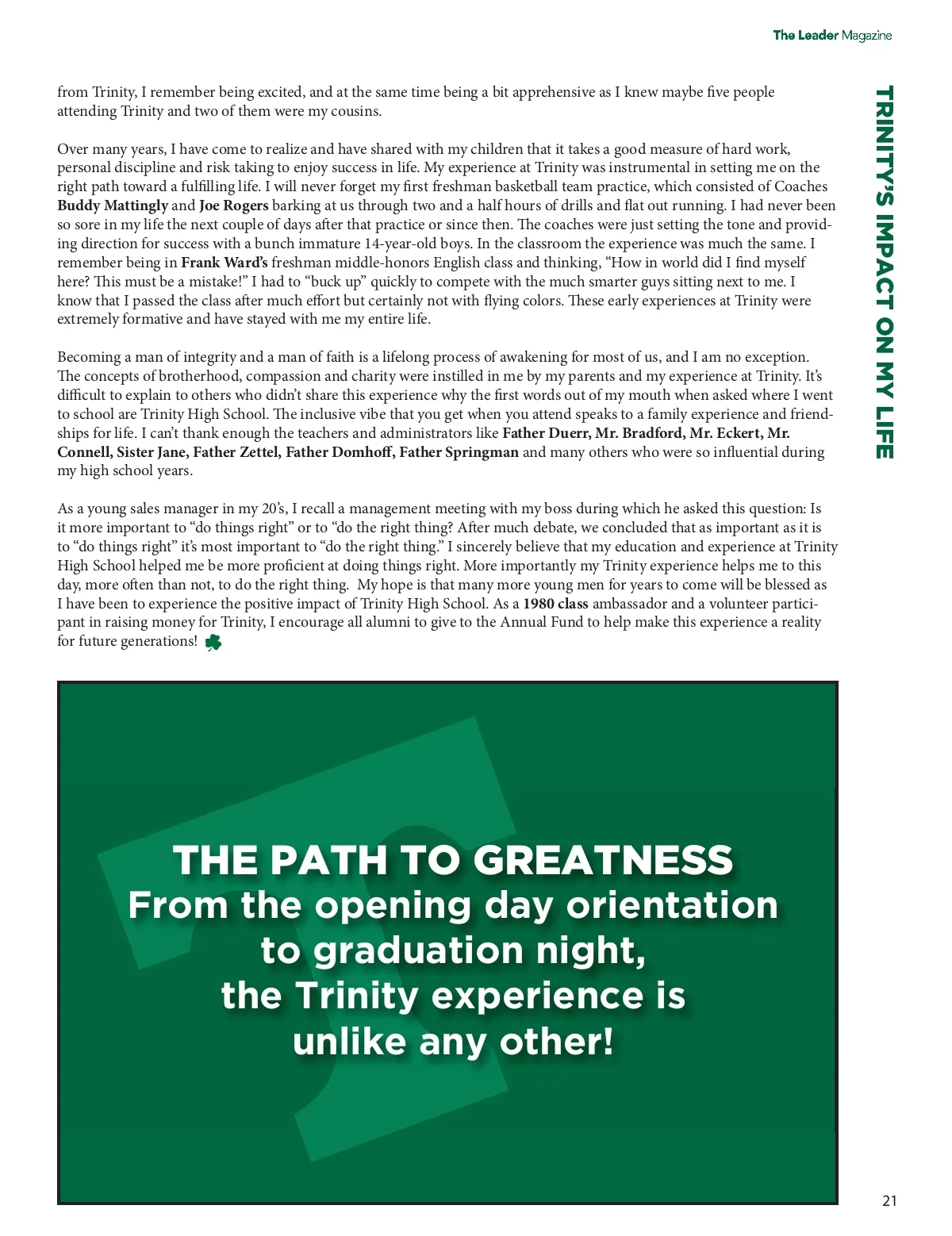 The Leader Magazine

TRINITY'S IMPACT ON MY LIFE

from Trinity, I remember being excited, and at the same time being a bit apprehensive as I knew maybe five people attending Trinity and two of them were my cousins.

Over many years, I have come to realize and have shared with my children that it takes a good measure of hard work, personal discipline and risk taking to enjoy success in life. My experience at Trinity was instrumental in setting me on the right path toward a fulfilling life. I will never forget my first freshman basketball team practice, which consisted of Coaches Buddy Mattingly and Joe Rogers barking at us through two and a half hours of drills and flat out running. I had never been so sore in my life the next couple of days after that practice or since then. The coaches were just setting the tone and providing direction for success with a bunch immature 14-year-old boys. In the classroom the experience was much the same. I remember being in Frank Ward's freshman middle-honors English class and thinking, "How in world did I find myself here? This must be a mistake!" I had to "buck up" quickly to compete with the much smarter guys sitting next to me. I know that I passed the class after much effort but certainly not with flying colors. These early experiences at Trinity were extremely formative and have stayed with me my entire life.

Becoming a man of integrity and a man of faith is a lifelong process of awakening for most of us, and I am no exception. The concepts of brotherhood, compassion and charity were instilled in me by my parents and my experience at Trinity. It's difficult to explain to others who didn't share this experience why the first words out of my mouth when asked where I went to school are Trinity High School. The inclusive vibe that you get when you attend speaks to a family experience and friendships for life. I can't thank enough the teachers and administrators like Father Duerr, Mr. Bradford, Mr. Eckert, Mr. Connell, Sister Jane, Father Zettel, Father Domhoff, Father Springman and many others who were so influential during my high school years.

As a young sales manager in my 20's, I recall a management meeting with my boss during which he asked this question: Is it more important to "do things right" or to "do the right thing? After much debate, we concluded that as important as it is to "do things right" it's most important to "do the right thing." I sincerely believe that my education and experience at Trinity High School helped me be more proficient at doing things right. More importantly my Trinity experience helps me to this day, more often than not, to do the right thing. My hope is that many more young men for years to come will be blessed as I have been to experience the positive impact of Trinity High School. As a 1980 class ambassador and a volunteer participant in raising money for Trinity, I encourage all alumni to give to the Annual Fund to help make this experience a reality for future generations!

THE PATH TO GREATNESS
From the opening day orientation to graduation night, the Trinity experience is unlike any other!

21